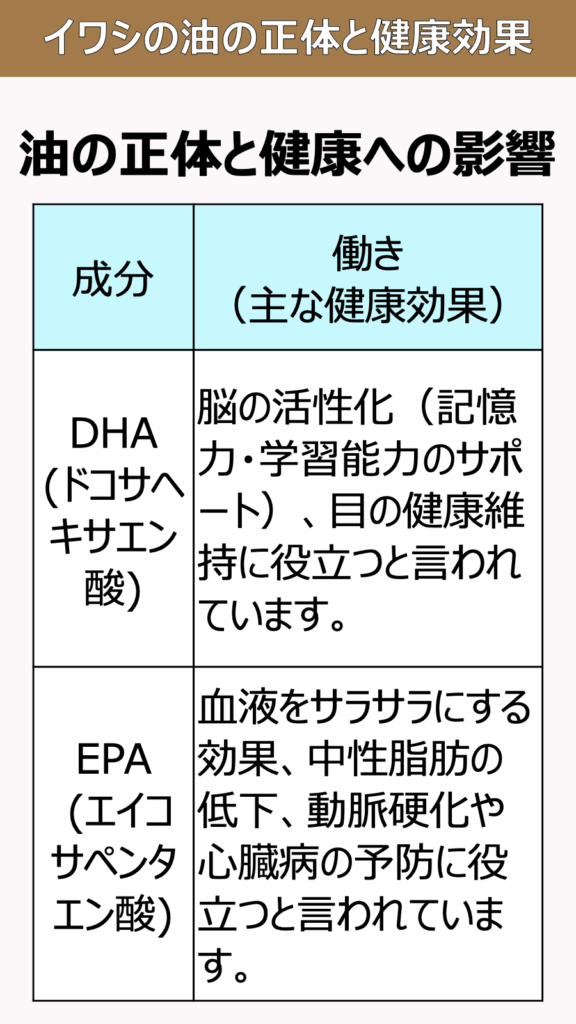 イワシの油の正体と健康効果

油の正体と健康への影響

| 成分 | 働き（主な健康効果） |
|---|---|
| DHA (ドコサヘキサエン酸) | 脳の活性化（記憶力・学習能力のサポート）、目の健康維持に役立つと言われています。 |
| EPA (エイコサペンタエン酸) | 血液をサラサラにする効果、中性脂肪の低下、動脈硬化や心臓病の予防に役立つと言われています。 |